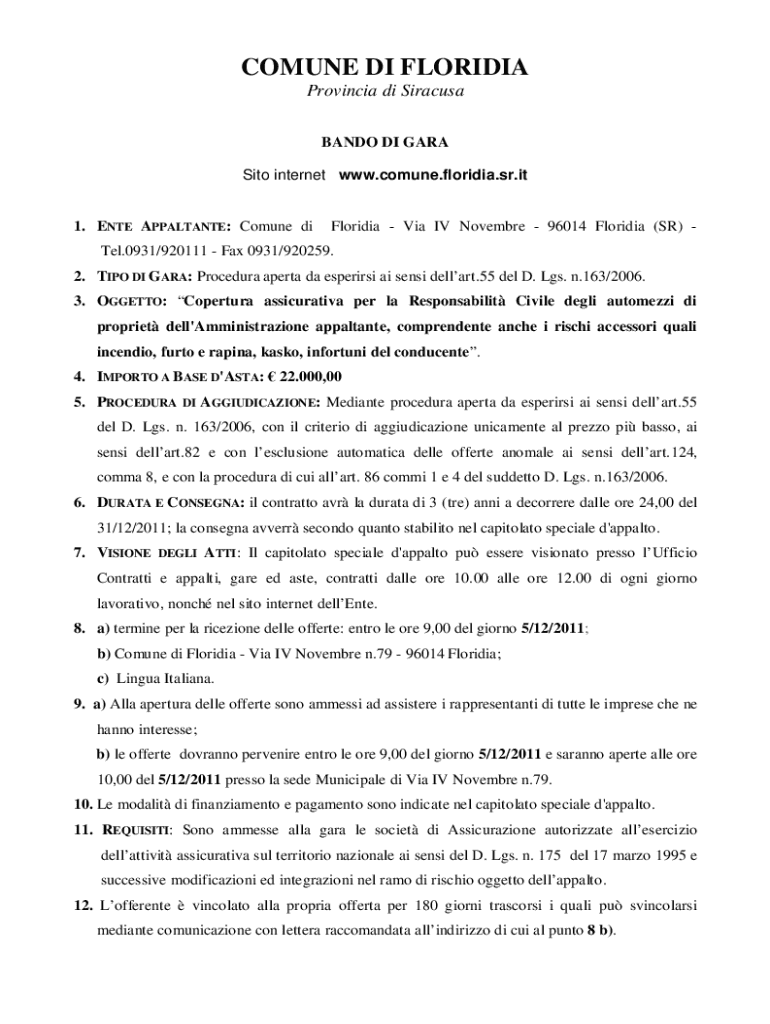 COMUNE DI FLORIDIA
Provincia di Siracusa

BANDO DI GARA

Sito internet www.comune.floridia.sr.it

1. ENTE APPALTANTE: Comune di Floridia - Via IV Novembre - 96014 Floridia (SR) - Tel.0931/920111 - Fax 0931/920259.

2. TIPO DI GARA: Procedura aperta da esperirsi ai sensi dell'art.55 del D. Lgs. n.163/2006.

3. OGGETTO: "Copertura assicurativa per la Responsabilità Civile degli automezzi di proprietà dell'Amministrazione appaltante, comprendente anche i rischi accessori quali incendio, furto e rapina, kasko, infortuni del conducente".

4. IMPORTO A BASE D'ASTA: € 22.000,00

5. PROCEDURA DI AGGIUDICAZIONE: Mediante procedura aperta da esperirsi ai sensi dell'art.55 del D. Lgs. n. 163/2006, con il criterio di aggiudicazione unicamente al prezzo più basso, ai sensi dell'art.82 e con l'esclusione automatica delle offerte anomale ai sensi dell'art.124, comma 8, e con la procedura di cui all'art. 86 commi 1 e 4 del suddetto D. Lgs. n.163/2006.

6. DURATA E CONSEGNA: il contratto avrà la durata di 3 (tre) anni a decorrere dalle ore 24,00 del 31/12/2011; la consegna avverrà secondo quanto stabilito nel capitolato speciale d'appalto.

7. VISIONE DEGLI ATTI: Il capitolato speciale d'appalto può essere visionato presso l'Ufficio Contratti e appalti, gare ed aste, contratti dalle ore 10.00 alle ore 12.00 di ogni giorno lavorativo, nonché nel sito internet dell'Ente.

8. a) termine per la ricezione delle offerte: entro le ore 9,00 del giorno 5/12/2011;
b) Comune di Floridia - Via IV Novembre n.79 - 96014 Floridia;
c) Lingua Italiana.

9. a) Alla apertura delle offerte sono ammessi ad assistere i rappresentanti di tutte le imprese che ne hanno interesse;
b) le offerte dovranno pervenire entro le ore 9,00 del giorno 5/12/2011 e saranno aperte alle ore 10,00 del 5/12/2011 presso la sede Municipale di Via IV Novembre n.79.

10. Le modalità di finanziamento e pagamento sono indicate nel capitolato speciale d'appalto.

11. REQUISITI: Sono ammesse alla gara le società di Assicurazione autorizzate all'esercizio dell'attività assicurativa sul territorio nazionale ai sensi del D. Lgs. n. 175 del 17 marzo 1995 e successive modificazioni ed integrazioni nel ramo di rischio oggetto dell'appalto.

12. L'offerente è vincolato alla propria offerta per 180 giorni trascorsi i quali può svincolarsi mediante comunicazione con lettera raccomandata all'indirizzo di cui al punto 8 b).